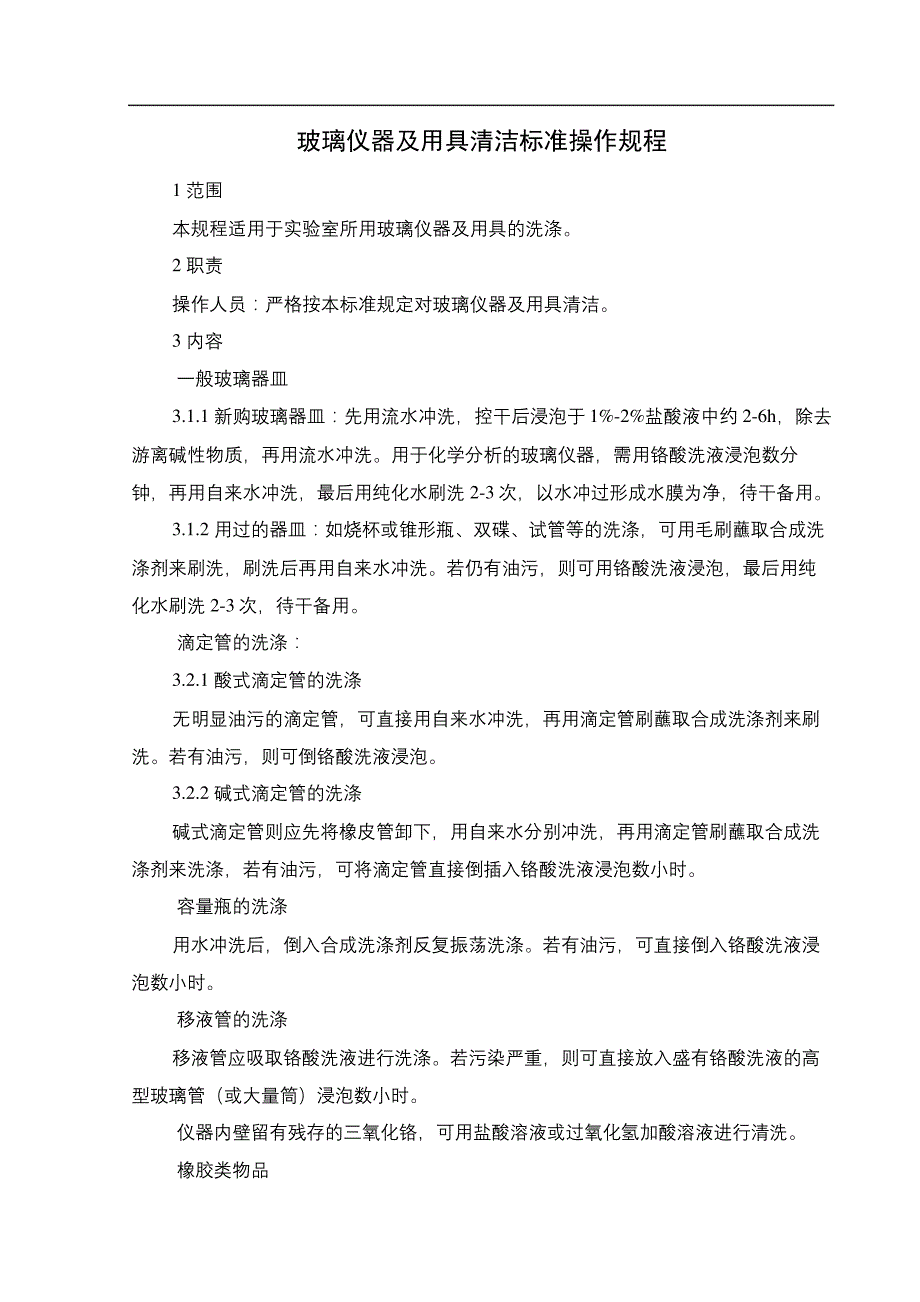 玻璃仪器及用具清洁标准操作规程

1 范围

本规程适用于实验室所用玻璃仪器及用具的洗涤。

2 职责

操作人员：严格按本标准规定对玻璃仪器及用具清洁。

3 内容

一般玻璃器皿

3.1.1 新购玻璃器皿：先用流水冲洗，控干后浸泡于 1%-2%盐酸液中约 2-6h，除去游离碱性物质，再用流水冲洗。用于化学分析的玻璃仪器，需用铬酸洗液浸泡数分钟，再用自来水冲洗，最后用纯化水刷洗 2-3 次，以水冲过形成水膜为净，待干备用。

3.1.2 用过的器皿：如烧杯或锥形瓶、双碟、试管等的洗涤，可用毛刷蘸取合成洗涤剂来刷洗，刷洗后再用自来水冲洗。若仍有油污，则可用铬酸洗液浸泡，最后用纯化水刷洗 2-3 次，待干备用。

滴定管的洗涤：

3.2.1 酸式滴定管的洗涤

无明显油污的滴定管，可直接用自来水冲洗，再用滴定管刷蘸取合成洗涤剂来刷洗。若有油污，则可倒铬酸洗液浸泡。

3.2.2 碱式滴定管的洗涤

碱式滴定管则应先将橡皮管卸下，用自来水分别冲洗，再用滴定管刷蘸取合成洗涤剂来洗涤，若有油污，可将滴定管直接倒插入铬酸洗液浸泡数小时。

容量瓶的洗涤

用水冲洗后，倒入合成洗涤剂反复振荡洗涤。若有油污，可直接倒入铬酸洗液浸泡数小时。

移液管的洗涤

移液管应吸取铬酸洗液进行洗涤。若污染严重，则可直接放入盛有铬酸洗液的高型玻璃管（或大量筒）浸泡数小时。

仪器内壁留有残存的三氧化铬，可用盐酸溶液或过氧化氢加酸溶液进行清洗。

橡胶类物品